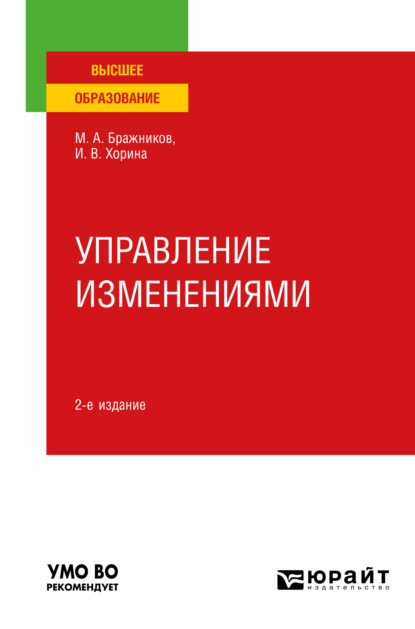 ВЫСШЕЕ
ОБРАЗОВАНИЕ

М. А. Бражников,
И. В. Хорина

УПРАВЛЕНИЕ
ИЗМЕНЕНИЯМИ

2-е издание

УМО ВО
РЕКОМЕНДУЕТ

ЮРАЙТ
издательство